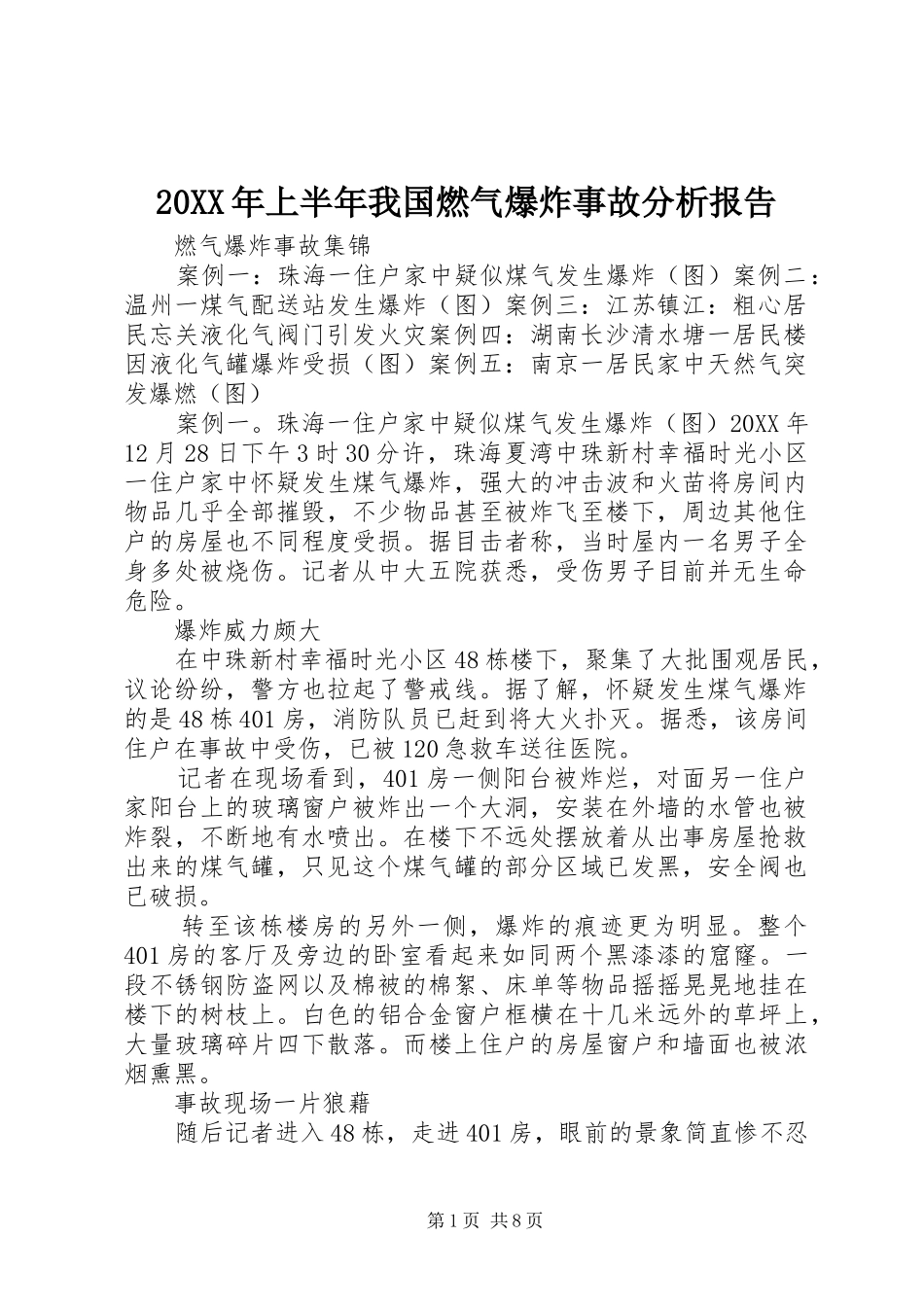 20XX年上半年我国燃气爆炸事故分析报告

燃气爆炸事故集锦

案例一：珠海一住户家中疑似煤气发生爆炸（图）案例二：温州一煤气配送站发生爆炸（图）案例三：江苏镇江：粗心居民忘关液化气阀门引发火灾案例四：湖南长沙清水塘一居民楼因液化气罐爆炸受损（图）案例五：南京一居民家中天然气突发爆燃（图）

案例一。珠海一住户家中疑似煤气发生爆炸（图）20XX年12月28日下午3时30分许，珠海夏湾中珠新村幸福时光小区一住户家中怀疑发生煤气爆炸，强大的冲击波和火苗将房间内物品几乎全部摧毁，不少物品甚至被炸飞至楼下，周边其他住户的房屋也不同程度受损。据目击者称，当时屋内一名男子全身多处被烧伤。记者从中大五院获悉，受伤男子目前并无生命危险。

爆炸威力颇大

在中珠新村幸福时光小区48栋楼下，聚集了大批围观居民，议论纷纷，警方也拉起了警戒线。据了解，怀疑发生煤气爆炸的是48栋401房，消防队员已赶到将大火扑灭。据悉，该房间住户在事故中受伤，已被120急救车送往医院。

记者在现场看到，401房一侧阳台被炸烂，对面另一住户家阳台上的玻璃窗户被炸出一个大洞，安装在外墙的水管也被炸裂，不断地有水喷出。在楼下不远处摆放着从出事房屋抢救出来的煤气罐，只见这个煤气罐的部分区域已发黑，安全阀也已破损。

转至该栋楼房的另外一侧，爆炸的痕迹更为明显。整个401房的客厅及旁边的卧室看起来如同两个黑漆漆的窟窿。一段不锈钢防盗网以及棉被的棉絮、床单等物品摇摇晃晃地挂在楼下的树枝上。白色的铝合金窗户框横在十几米远外的草坪上，大量玻璃碎片四下散落。而楼上住户的房屋窗户和墙面也被浓烟熏黑。

事故现场一片狼藉

随后记者进入48栋，走进401房，眼前的景象简直惨不忍

第1页 共8页